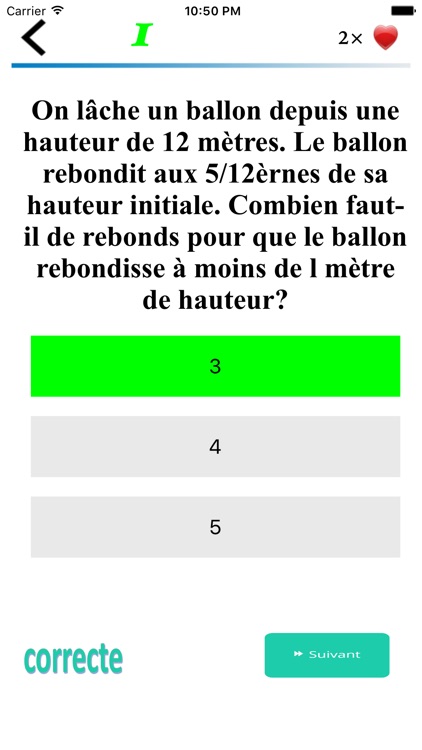 Carrier 10:50 PM

I

2×

On lâche un ballon depuis une hauteur de 12 mètres. Le ballon rebondit aux 5/12èrnes de sa hauteur initiale. Combien faut-il de rebonds pour que le ballon rebondisse à moins de l mètre de hauteur?

3

4

5

correcte

Suivant